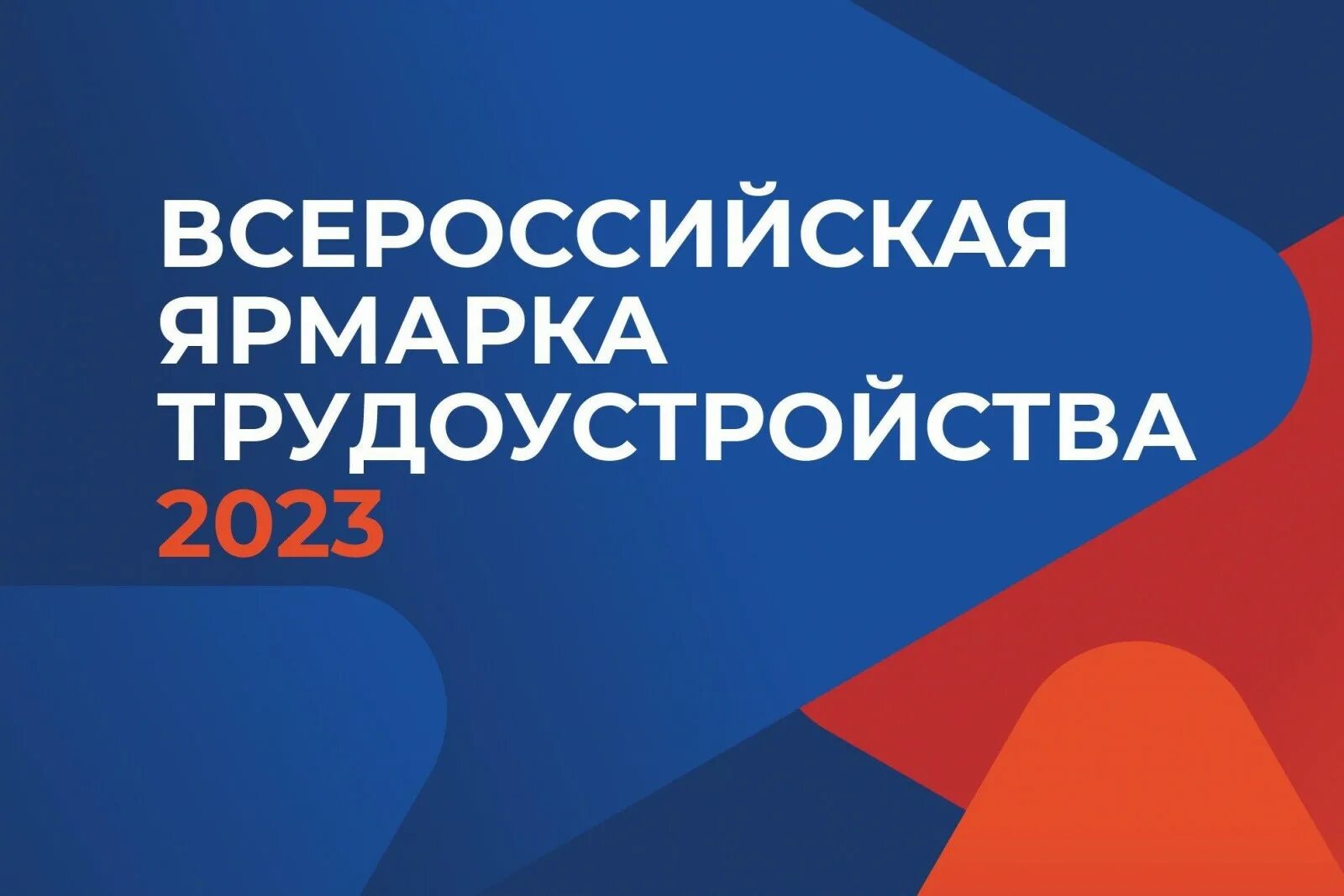 ВСЕРОССИЙСКАЯ
ЯРМАРКА
ТРУДОУСТРОЙСТВА
2023